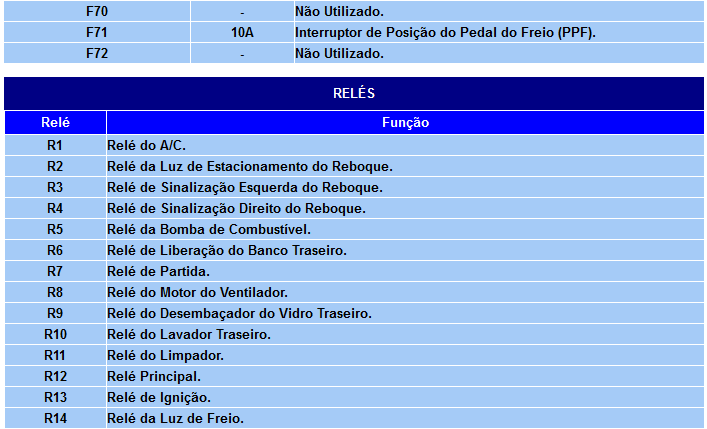 | F70 | - | Não Utilizado. |
|---|---|---|
| F71 | 10A | Interruptor de Posição do Pedal do Freio (PPF). |
| F72 | - | Não Utilizado. |

RELÉS

| Relé | Função |
|---|---|
| R1 | Relé do A/C. |
| R2 | Relé da Luz de Estacionamento do Reboque. |
| R3 | Relé de Sinalização Esquerda do Reboque. |
| R4 | Relé de Sinalização Direito do Reboque. |
| R5 | Relé da Bomba de Combustível. |
| R6 | Relé de Liberação do Banco Traseiro. |
| R7 | Relé de Partida. |
| R8 | Relé do Motor do Ventilador. |
| R9 | Relé do Desembaçador do Vidro Traseiro. |
| R10 | Relé do Lavador Traseiro. |
| R11 | Relé do Limpador. |
| R12 | Relé Principal. |
| R13 | Relé de Ignição. |
| R14 | Relé da Luz de Freio. |